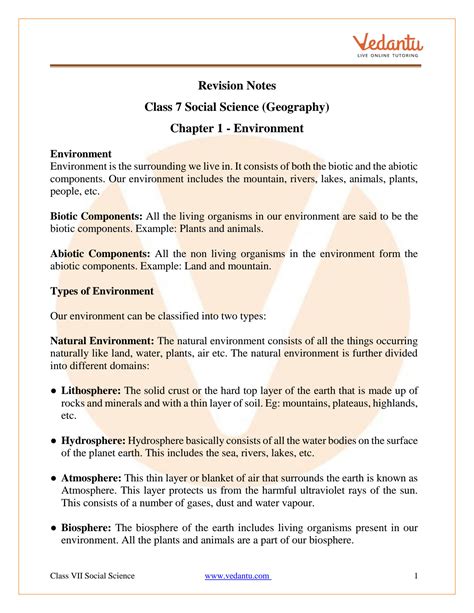 Vedantu
LIVE ONLINE TUTORING

Revision Notes
Class 7 Social Science (Geography)
Chapter 1 - Environment

Environment
Environment is the surrounding we live in. It consists of both the biotic and the abiotic components. Our environment includes the mountain, rivers, lakes, animals, plants, people, etc.

Biotic Components: All the living organisms in our environment are said to be the biotic components. Example: Plants and animals.

Abiotic Components: All the non living organisms in the environment form the abiotic components. Example: Land and mountain.

Types of Environment

Our environment can be classified into two types:

Natural Environment: The natural environment consists of all the things occurring naturally like land, water, plants, air etc. The natural environment is further divided into different domains:

● Lithosphere: The solid crust or the hard top layer of the earth that is made up of rocks and minerals and with a thin layer of soil. Eg: mountains, plateaus, highlands, etc.

● Hydrosphere: Hydrosphere basically consists of all the water bodies on the surface of the planet earth. This includes the sea, rivers, lakes, etc.

● Atmosphere: This thin layer or blanket of air that surrounds the earth is known as Atmosphere. This layer protects us from the harmful ultraviolet rays of the sun. This consists of a number of gases, dust and water vapour.

● Biosphere: The biosphere of the earth includes living organisms present in our environment. All the plants and animals are a part of our biosphere.

Class VII Social Science www.vedantu.com 1